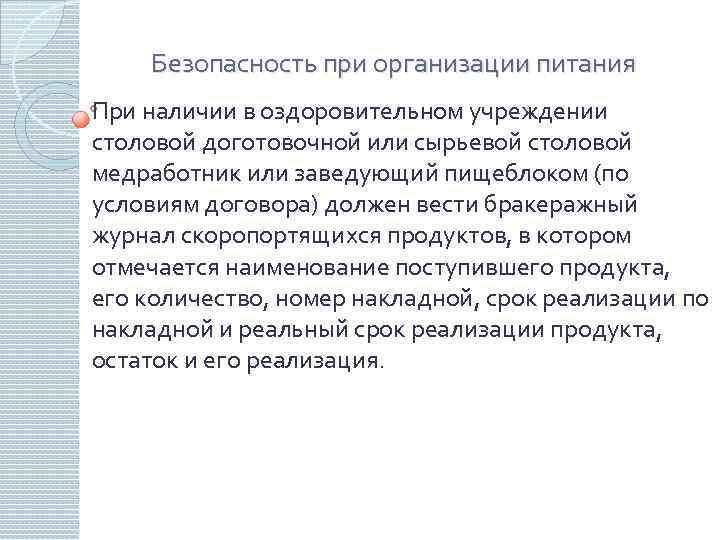 Безопасность при организации питания

При наличии в оздоровительном учреждении столовой доготовочной или сырьевой столовой медработник или заведующий пищеблоком (по условиям договора) должен вести бракеражный журнал скоропортящихся продуктов, в котором отмечается наименование поступившего продукта, его количество, номер накладной, срок реализации по накладной и реальный срок реализации продукта, остаток и его реализация.